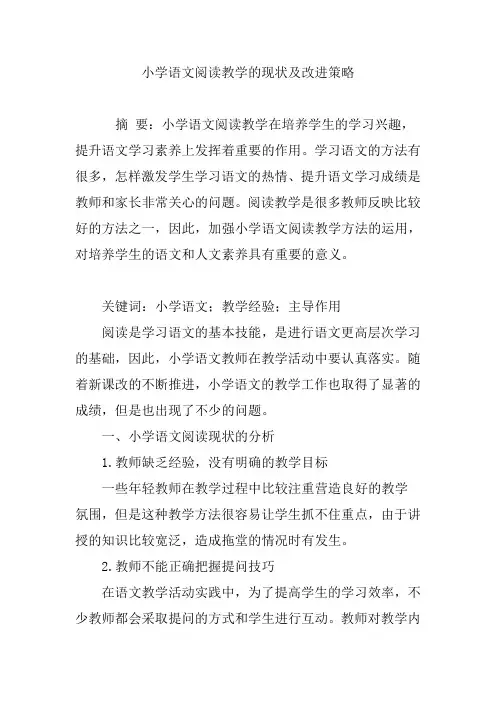 小学语文阅读教学的现状及改进策略

摘 要：小学语文阅读教学在培养学生的学习兴趣，提升语文学习素养上发挥着重要的作用。学习语文的方法有很多，怎样激发学生学习语文的热情、提升语文学习成绩是教师和家长非常关心的问题。阅读教学是很多教师反映比较好的方法之一，因此，加强小学语文阅读教学方法的运用，对培养学生的语文和人文素养具有重要的意义。

关键词：小学语文；教学经验；主导作用

阅读是学习语文的基本技能，是进行语文更高层次学习的基础，因此，小学语文教师在教学活动中要认真落实。随着新课改的不断推进，小学语文的教学工作也取得了显著的成绩，但是也出现了不少的问题。

一、小学语文阅读现状的分析

1. 教师缺乏经验，没有明确的教学目标

一些年轻教师在教学过程中比较注重营造良好的教学氛围，但是这种教学方法很容易让学生抓不住重点，由于讲授的知识比较宽泛，造成拖堂的情况时有发生。

2. 教师不能正确把握提问技巧

在语文教学活动实践中，为了提高学生的学习效率，不少教师都会采取提问的方式和学生进行互动。教师对教学内